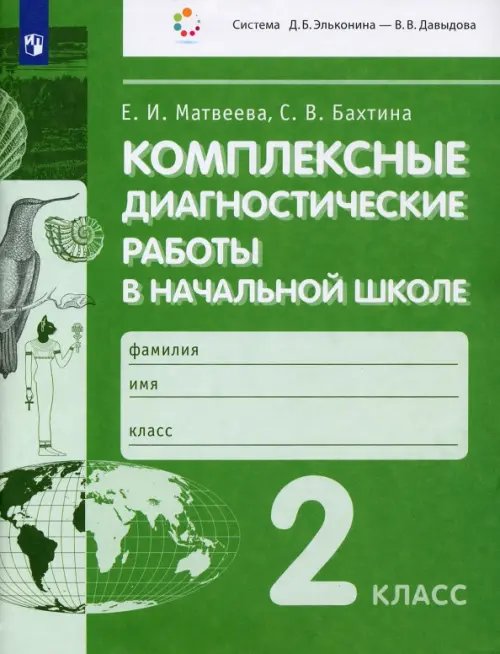 Система Д. Б. Эльконина — В. В. Давыдова

Е. И. Матвеева, С. В. Бахтина

КОМПЛЕКСНЫЕ ДИАГНОСТИЧЕСКИЕ РАБОТЫ В НАЧАЛЬНОЙ ШКОЛЕ

фамилия

имя

класс

2 КЛАСС